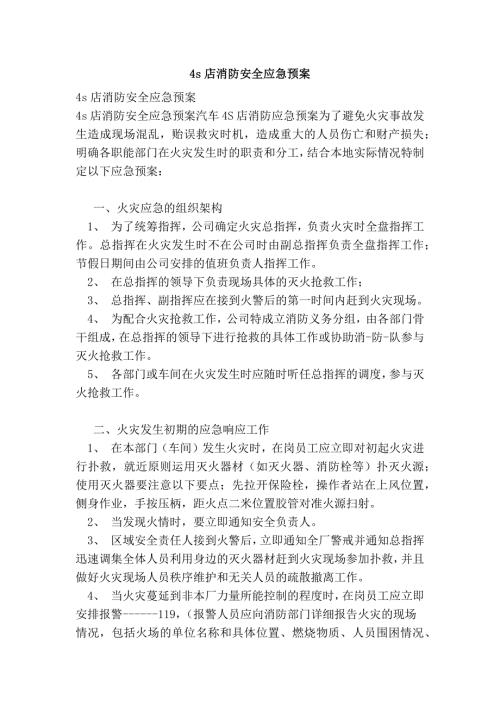 4s 店消防安全应急预案

4s 店消防安全应急预案

4s 店消防安全应急预案汽车 4S 店消防应急预案为了避免火灾事故发生造成现场混乱，贻误救灾时机，造成重大的人员伤亡和财产损失；明确各职能部门在火灾发生时的职责和分工，结合本地实际情况特制定以下应急预案：

一、火灾应急的组织架构

1、 为了统筹指挥，公司确定火灾总指挥，负责火灾时全盘指挥工作。总指挥在火灾发生时不在公司时由副总指挥负责全盘指挥工作；节假日期间由公司安排的值班负责人指挥工作。

2、 在总指挥的领导下负责现场具体的灭火抢救工作；

3、 总指挥、副指挥应在接到火警后的第一时间内赶到火灾现场。

4、 为配合火灾抢救工作，公司特成立消防义务分组，由各部门骨干组成，在总指挥的领导下进行抢救的具体工作或协助消-防-队参与灭火抢救工作。

5、 各部门或车间在火灾发生时应随时听任总指挥的调度，参与灭火抢救工作。

二、火灾发生初期的应急响应工作

1、 在本部门（车间）发生火灾时，在岗员工应立即对初起火灾进行扑救，就近原则运用灭火器材（如灭火器、消防栓等）扑灭火源；使用灭火器要注意以下要点：先拉开保险栓，操作者站在上风位置，侧身作业，手按压柄，距火点二米位置胶管对准火源扫射。

2、 当发现火情时，要立即通知安全负责人。

3、 区域安全责任人接到火警后，立即通知全厂警戒并通知总指挥迅速调集全体人员利用身边的灭火器材赶到火灾现场参加扑救，并且做好火灾现场人员秩序维护和无关人员的疏散撤离工作。

4、 当火灾蔓延到非本厂力量所能控制的程度时，在岗员工应立即安排报警------119，（报警人员应向消防部门详细报告火灾的现场情况，包括火场的单位名称和具体位置、燃烧物质、人员围困情况、